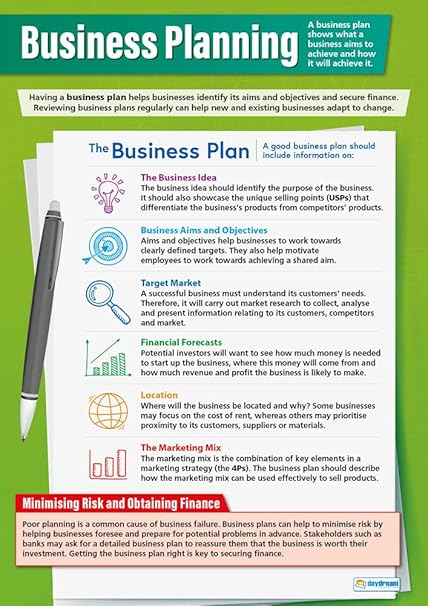 Business Planning

A business plan shows what a business aims to achieve and how it will achieve it.

Having a business plan helps businesses identify its aims and objectives and secure finance. Reviewing business plans regularly can help new and existing businesses adapt to change.

The Business Plan

A good business plan should include information on:

The Business Idea
The business idea should identify the purpose of the business. It should also showcase the unique selling points (USPs) that differentiate the business's products from competitors' products.

Business Aims and Objectives
Aims and objectives help businesses to work towards clearly defined targets. They also help motivate employees to work towards achieving a shared aim.

Target Market
A successful business must understand its customers' needs. Therefore, it will carry out market research to collect, analyse and present information relating to its customers, competitors and market.

Financial Forecasts
Potential investors will want to see how much money is needed to start up the business, where this money will come from and how much revenue and profit the business is likely to make.

Location
Where will the business be located and why? Some businesses may focus on the cost of rent, whereas others may prioritise proximity to its customers, suppliers or materials.

The Marketing Mix
The marketing mix is the combination of key elements in a marketing strategy (the 4Ps). The business plan should describe how the marketing mix can be used effectively to sell products.

Minimising Risk and Obtaining Finance

Poor planning is a common cause of business failure. Business plans can help to minimise risk by helping businesses foresee and prepare for potential problems in advance. Stakeholders such as banks may ask for a detailed business plan to reassure them that the business is worth their investment. Getting the business plan right is key to securing finance.

daydream